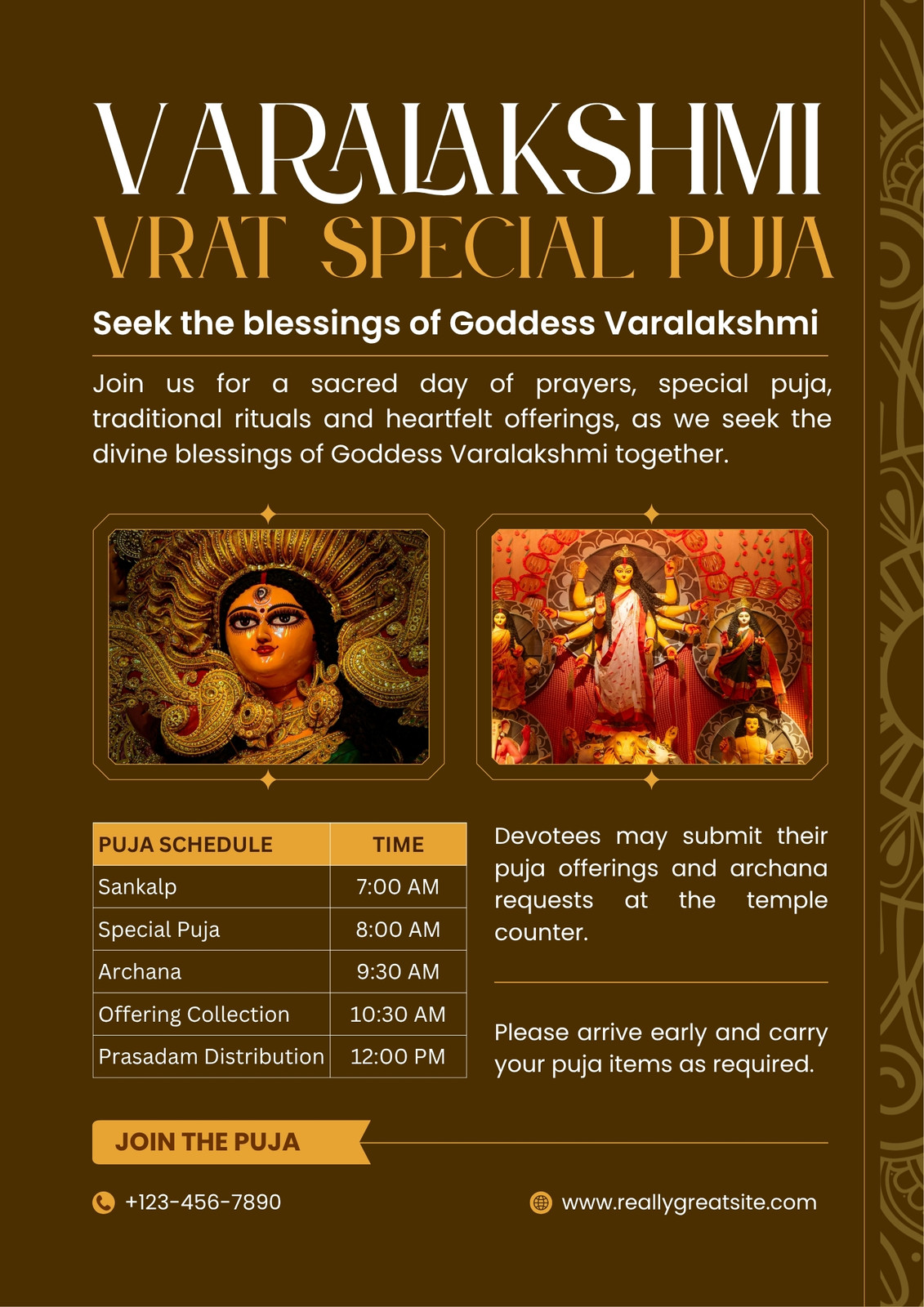 VARALAKSHMI
VRAT SPECIAL PUJA

Seek the blessings of Goddess Varalakshmi

Join us for a sacred day of prayers, special puja, traditional rituals and heartfelt offerings, as we seek the divine blessings of Goddess Varalakshmi together.

| PUJA SCHEDULE | TIME |
|---|---|
| Sankalp | 7:00 AM |
| Special Puja | 8:00 AM |
| Archana | 9:30 AM |
| Offering Collection | 10:30 AM |
| Prasadam Distribution | 12:00 PM |

Devotees may submit their puja offerings and archana requests at the temple counter.

Please arrive early and carry your puja items as required.

JOIN THE PUJA

+123-456-7890

www.reallygreatsite.com